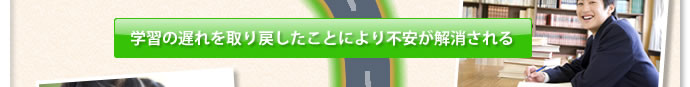 学習の遅れを取り戻したことにより不安が解消される